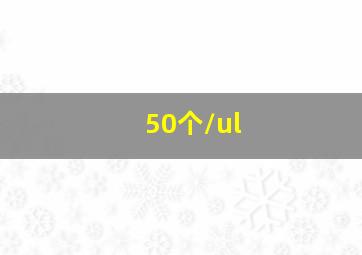 50个/ul